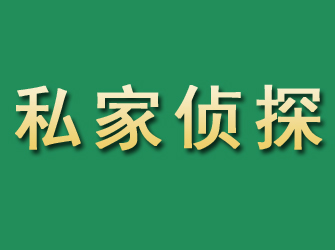 私家侦探